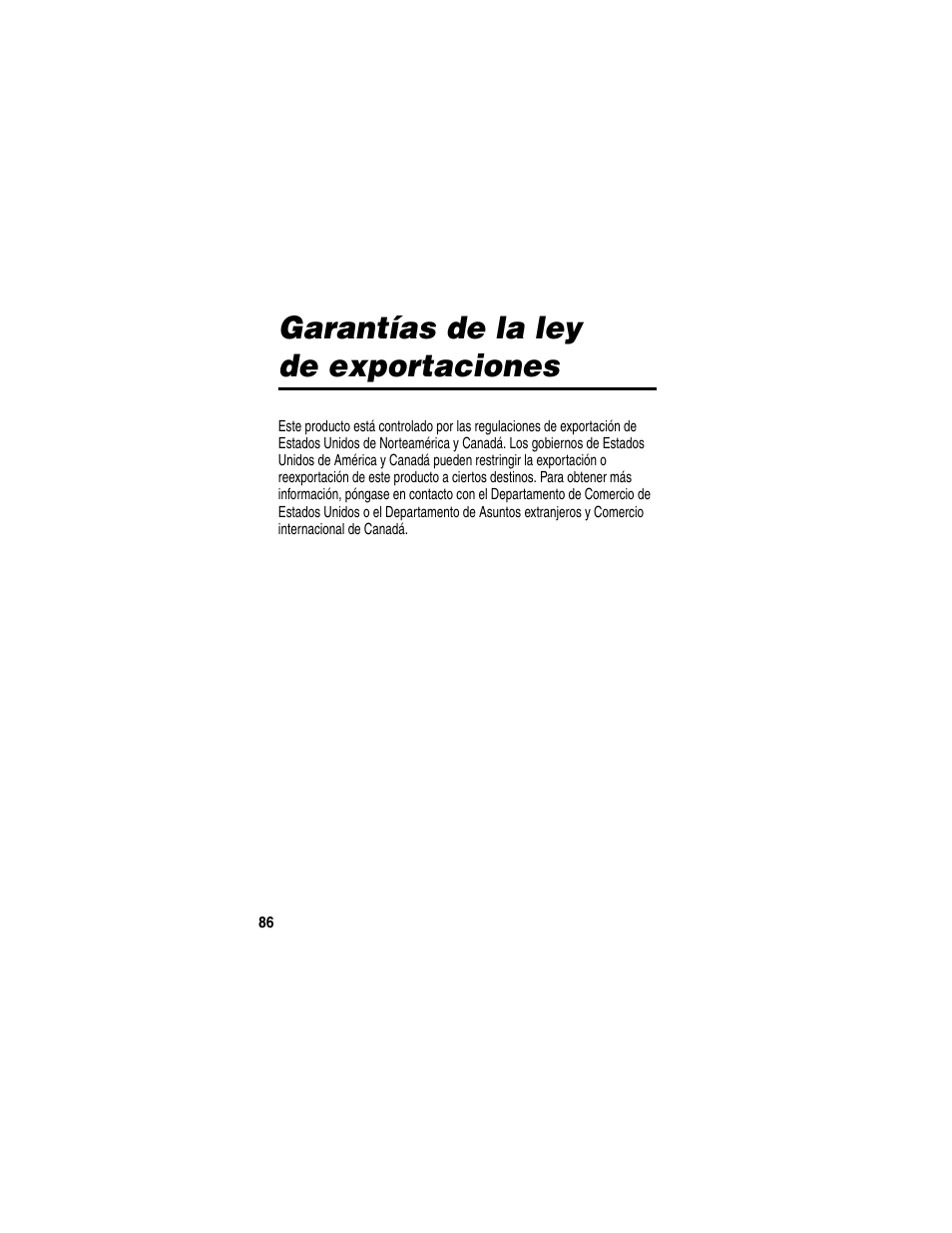 Garantías de la ley de exportaciones

Este producto está controlado por las regulaciones de exportación de Estados Unidos de Norteamérica y Canadá. Los gobiernos de Estados Unidos de América y Canadá pueden restringir la exportación o reexportación de este producto a ciertos destinos. Para obtener más información, póngase en contacto con el Departamento de Comercio de Estados Unidos o el Departamento de Asuntos extranjeros y Comercio internacional de Canadá.

86